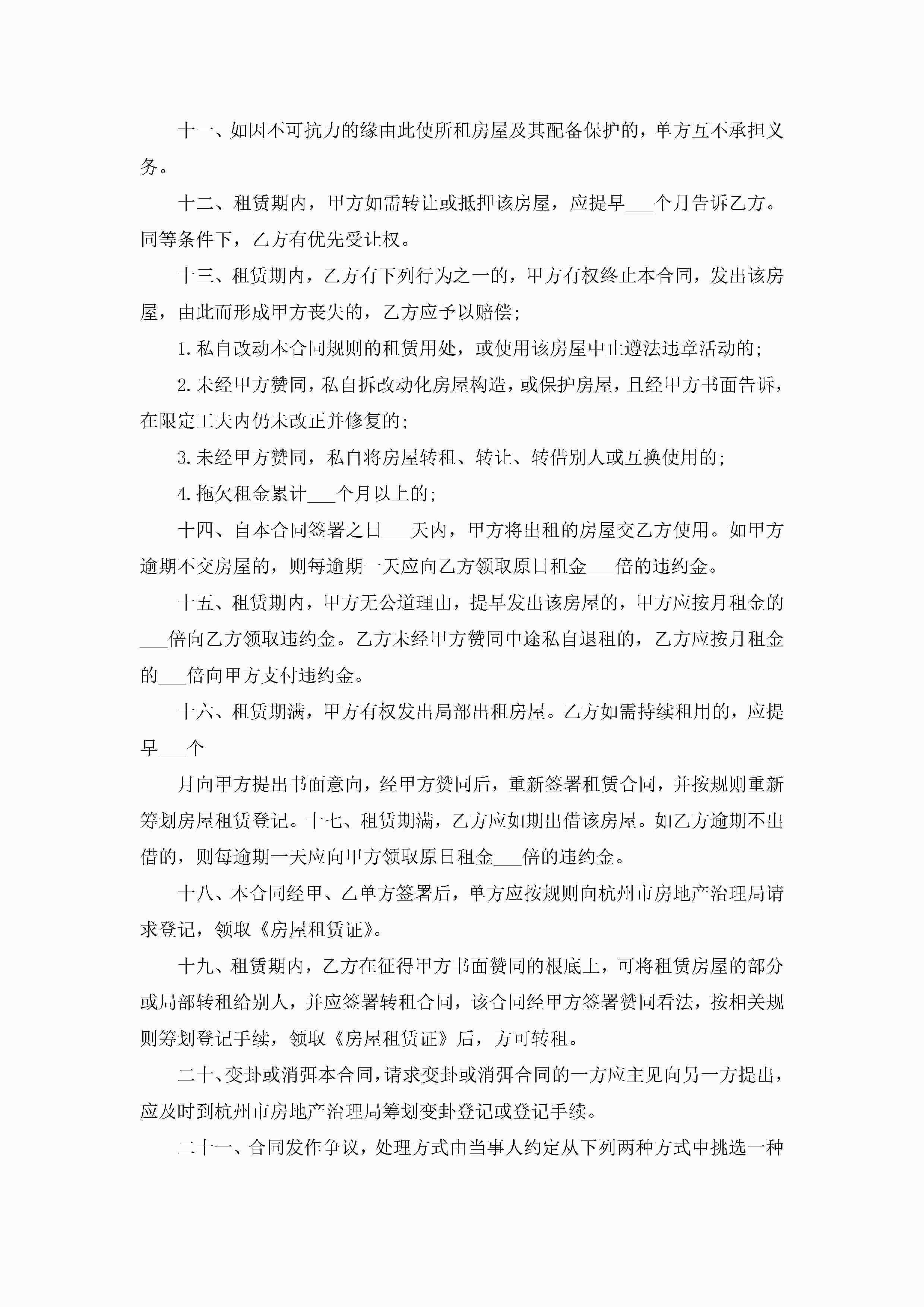 十一、如因不可抗力的缘由此使所租房屋及其配备保护的，单方互不承担义务。

十二、租赁期内，甲方如需转让或抵押该房屋，应提早___个月告诉乙方。同等条件下，乙方有优先受让权。

十三、租赁期内，乙方有下列行为之一的，甲方有权终止本合同，发出该房屋，由此而形成甲方丧失的，乙方应予以赔偿;

1.私自改动本合同规则的租赁用处，或使用该房屋中止遵法违章活动的;

2.未经甲方赞同，私自拆改动化房屋构造，或保护房屋，且经甲方书面告诉，在限定工夫内仍未改正并修复的;

3.未经甲方赞同，私自将房屋转租、转让、转借别人或互换使用的;

4.拖欠租金累计___个月以上的;

十四、自本合同签署之日___天内，甲方将出租的房屋交乙方使用。如甲方逾期不交房屋的，则每逾期一天应向乙方领取原日租金___倍的违约金。

十五、租赁期内，甲方无公道理由，提早发出该房屋的，甲方应按月租金的___倍向乙方领取违约金。乙方未经甲方赞同中途私自退租的，乙方应按月租金的___倍向甲方支付违约金。

十六、租赁期满，甲方有权发出局部出租房屋。乙方如需持续租用的，应提早___个

月向甲方提出书面意向，经甲方赞同后，重新签署租赁合同，并按规则重新筹划房屋租赁登记。十七、租赁期满，乙方应如期出借该房屋。如乙方逾期不出借的，则每逾期一天应向甲方领取原日租金___倍的违约金。

十八、本合同经甲、乙单方签署后，单方应按规则向杭州市房地产治理局请求登记，领取《房屋租赁证》。

十九、租赁期内，乙方在征得甲方书面赞同的根底上，可将租赁房屋的部分或局部转租给别人，并应签署转租合同，该合同经甲方签署赞同看法，按相关规则筹划登记手续，领取《房屋租赁证》后，方可转租。

二十、变卦或消弭本合同，请求变卦或消弭合同的一方应主见向另一方提出，应及时到杭州市房地产治理局筹划变卦登记或登记手续。

二十一、合同发作争议，处理方式由当事人约定从下列两种方式中挑选一种